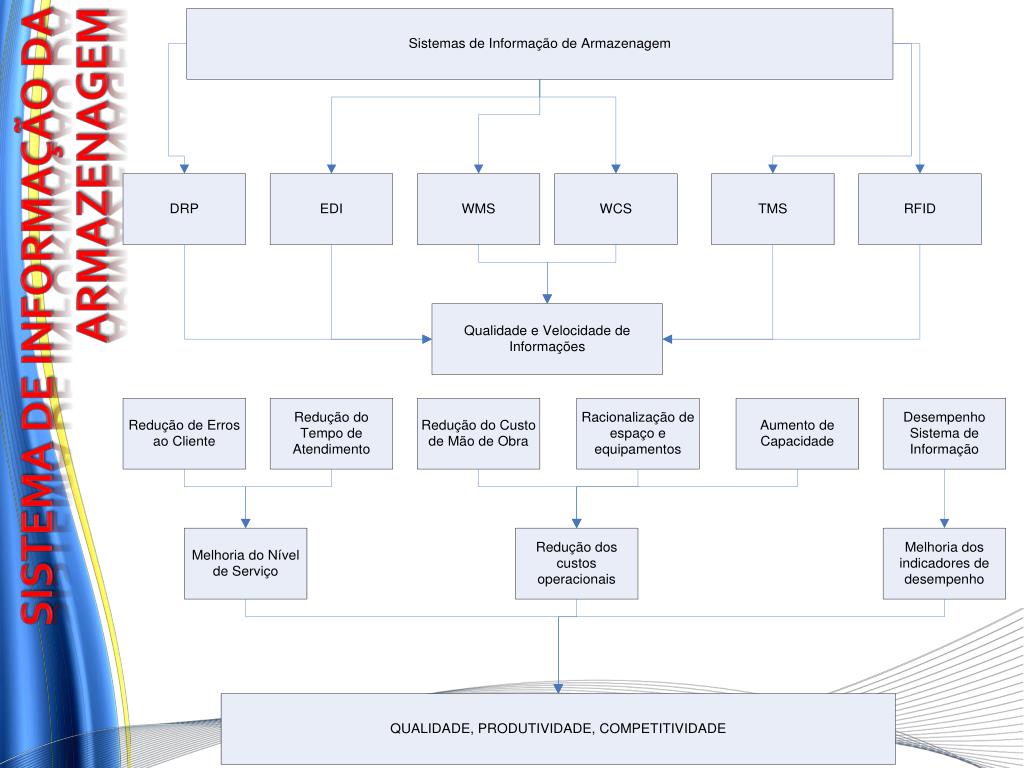 SISTEMA DE INFORMAÇÃO DA ARMAZENAGEM

Sistemas de Informação de Armazenagem

DRP

EDI

WMS

WCS

TMS

RFID

Qualidade e Velocidade de Informações

Redução de Erros ao Cliente

Redução do Tempo de Atendimento

Redução do Custo de Mão de Obra

Racionalização de espaço e equipamentos

Aumento de Capacidade

Desempenho Sistema de Informação

Melhoria do Nível de Serviço

Redução dos custos operacionais

Melhoria dos indicadores de desempenho

QUALIDADE, PRODUTIVIDADE, COMPETITIVIDADE